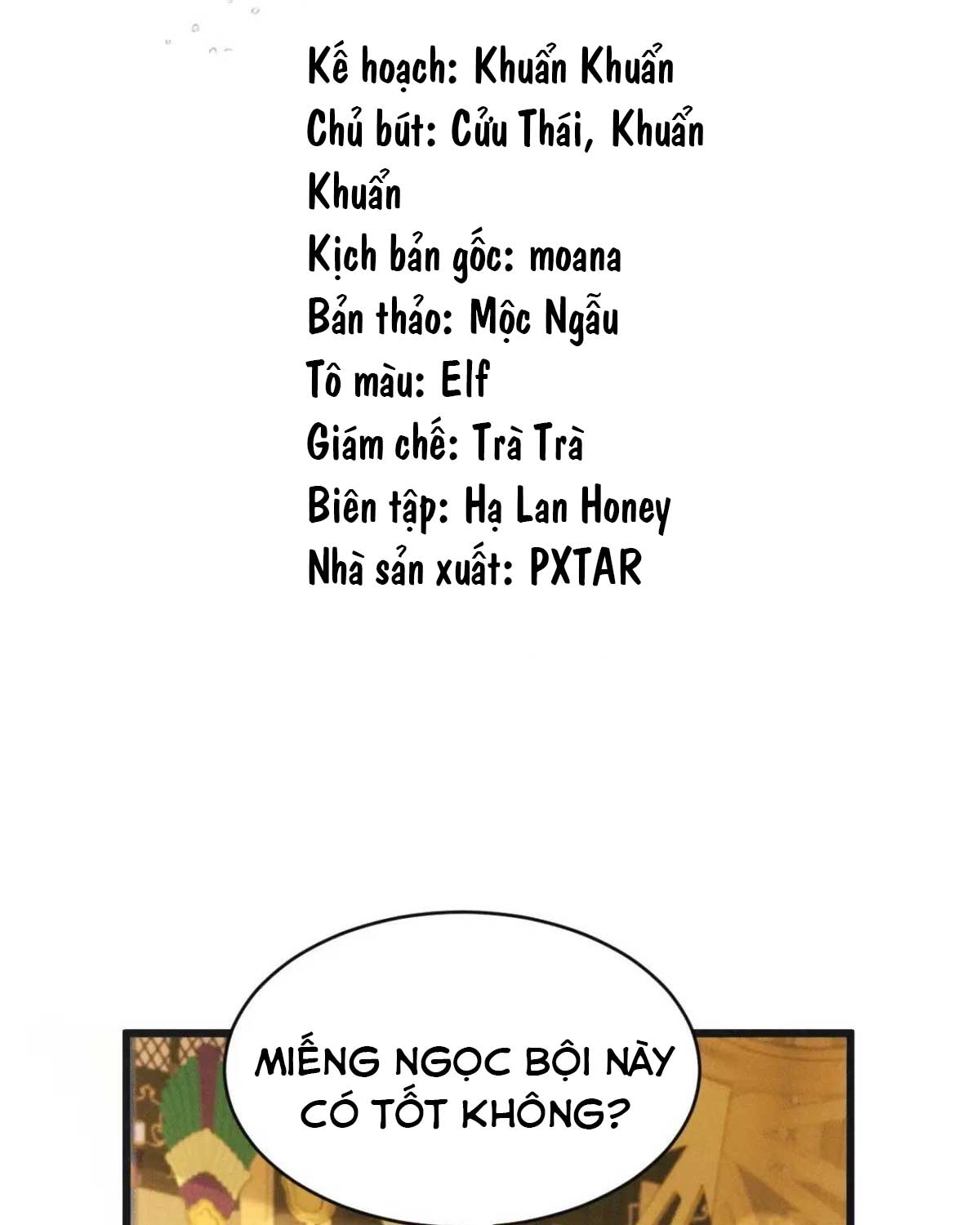 Kế hoạch: Khuẩn Khuẩn
Chủ bút: Cửu Thái, Khuẩn Khuẩn
Kịch bản gốc: moana
Bản thảo: Mộc Ngẫu
Tô màu: Elf
Giám chế: Trà Trà
Biên tập: Hạ Lan Honey
Nhà sản xuất: PXTAR

MIẾNG NGỌC BỘI NÀY CÓ TỐT KHÔNG?